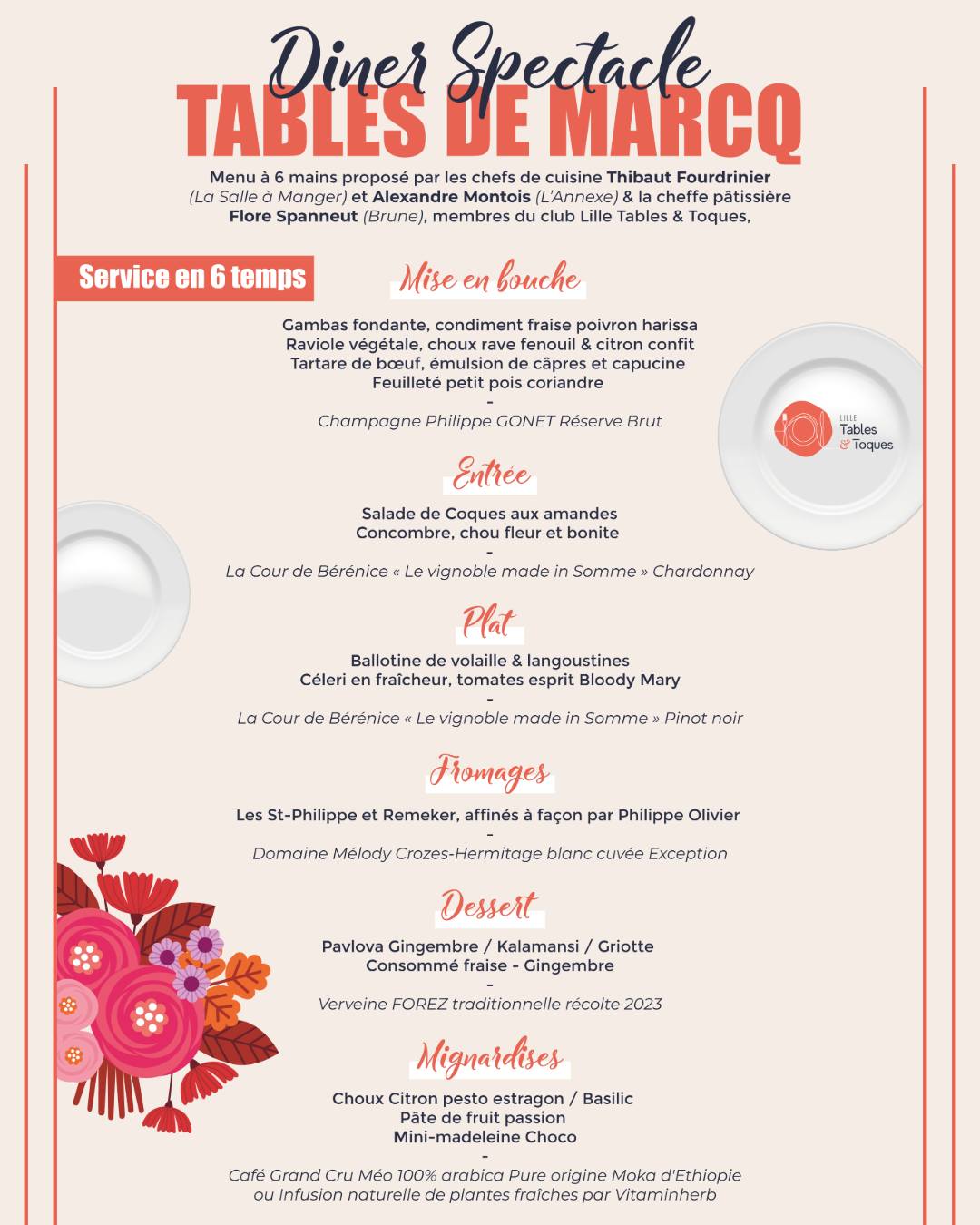 Diner Spectacle
TABLES DE MARCQ

Menu à 6 mains proposé par les chefs de cuisine Thibaut Fourdrinier (La Salle à Manger) et Alexandre Montois (L'Annexe) & la cheffe pâtissière Flore Spanneut (Brune), membres du club Lille Tables & Toques,

Service en 6 temps

Mise en bouche

Gambas fondante, condiment fraise poivron harissa
Raviole végétale, choux rave fenouil & citron confit
Tartare de bœuf, émulsion de câpres et capucine
Feuilleté petit pois coriandre
-
Champagne Philippe GONET Réserve Brut

LILLE Tables & Toques

Entrée

Salade de Coques aux amandes
Concombre, chou fleur et bonite
-
La Cour de Bérénice « Le vignoble made in Somme » Chardonnay

Plat

Ballotine de volaille & langoustines
Céleri en fraîcheur, tomates esprit Bloody Mary
-
La Cour de Bérénice « Le vignoble made in Somme » Pinot noir

Fromages

Les St-Philippe et Remeker, affinés à façon par Philippe Olivier
-
Domaine Mélody Crozes-Hermitage blanc cuvée Exception

Dessert

Pavlova Gingembre / Kalamansi / Griotte
Consommé fraise - Gingembre
-
Verveine FOREZ traditionnelle récolte 2023

Mignardises

Choux Citron pesto estragon / Basilic
Pâte de fruit passion
Mini-madeleine Choco
-
Café Grand Cru Méo 100% arabica Pure origine Moka d'Ethiopie
ou Infusion naturelle de plantes fraîches par Vitaminherb